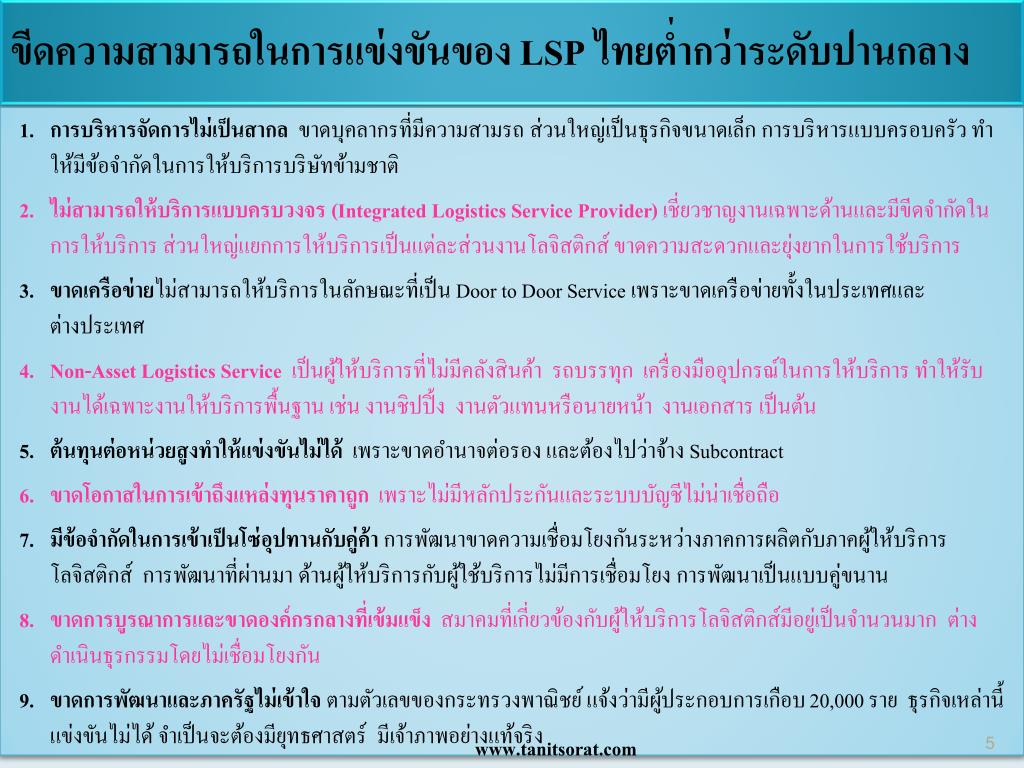 ขีดความสามารถในการแข่งขันของ LSP ไทยต่ำกว่าระดับปานกลาง

1. การบริหารจัดการไม่เป็นสากล ขาดบุคลากรที่มีความสามรถ ส่วนใหญ่เป็นธุรกิจขนาดเล็ก การบริหารแบบครอบครัว ทำให้มีข้อจำกัดในการให้บริการบริษัทข้ามชาติ

2. ไม่สามารถให้บริการแบบครบวงจร (Integrated Logistics Service Provider) เชี่ยวชาญงานเฉพาะด้านและมีขีดจำกัดในการให้บริการ ส่วนใหญ่แยกการให้บริการเป็นแต่ละส่วนงานโลจิสติกส์ ขาดความสะดวกและยุ่งยากในการใช้บริการ

3. ขาดเครือข่ายไม่สามารถให้บริการในลักษณะที่เป็น Door to Door Service เพราะขาดเครือข่ายทั้งในประเทศและต่างประเทศ

4. Non-Asset Logistics Service เป็นผู้ให้บริการที่ไม่มีคลังสินค้า รถบรรทุก เครื่องมืออุปกรณ์ในการให้บริการ ทำให้รับงานได้เฉพาะงานให้บริการพื้นฐาน เช่น งานชิปปิ้ง งานตัวแทนหรือนายหน้า งานเอกสาร เป็นต้น

5. ต้นทุนต่อหน่วยสูงทำให้แข่งขันไม่ได้ เพราะขาดอำนาจต่อรอง และต้องไปว่าจ้าง Subcontract

6. ขาดโอกาสในการเข้าถึงแหล่งทุนราคาถูก เพราะไม่มีหลักประกันและระบบบัญชีไม่น่าเชื่อถือ

7. มีข้อจำกัดในการเข้าเป็นโซ่อุปทานกับคู่ค้า การพัฒนาขาดความเชื่อมโยงกันระหว่างภาคการผลิตกับภาคผู้ให้บริการโลจิสติกส์ การพัฒนาที่ผ่านมา ด้านผู้ให้บริการกับผู้ใช้บริการไม่มีการเชื่อมโยง การพัฒนาเป็นแบบคู่ขนาน

8. ขาดการบูรณาการและขาดองค์กรกลางที่เข้มแข็ง สมาคมที่เกี่ยวข้องกับผู้ให้บริการโลจิสติกส์มีอยู่เป็นจำนวนมาก ต่างดำเนินธุรกรรมโดยไม่เชื่อมโยงกัน

9. ขาดการพัฒนาและภาครัฐไม่เข้าใจ ตามตัวเลขของกระทรวงพาณิชย์ แจ้งว่ามีผู้ประกอบการเกือบ 20,000 ราย ธุรกิจเหล่านี้แข่งขันไม่ได้ จำเป็นจะต้องมียุทธศาสตร์ มีเจ้าภาพอย่างแท้จริง

www.tanitsorat.com

5